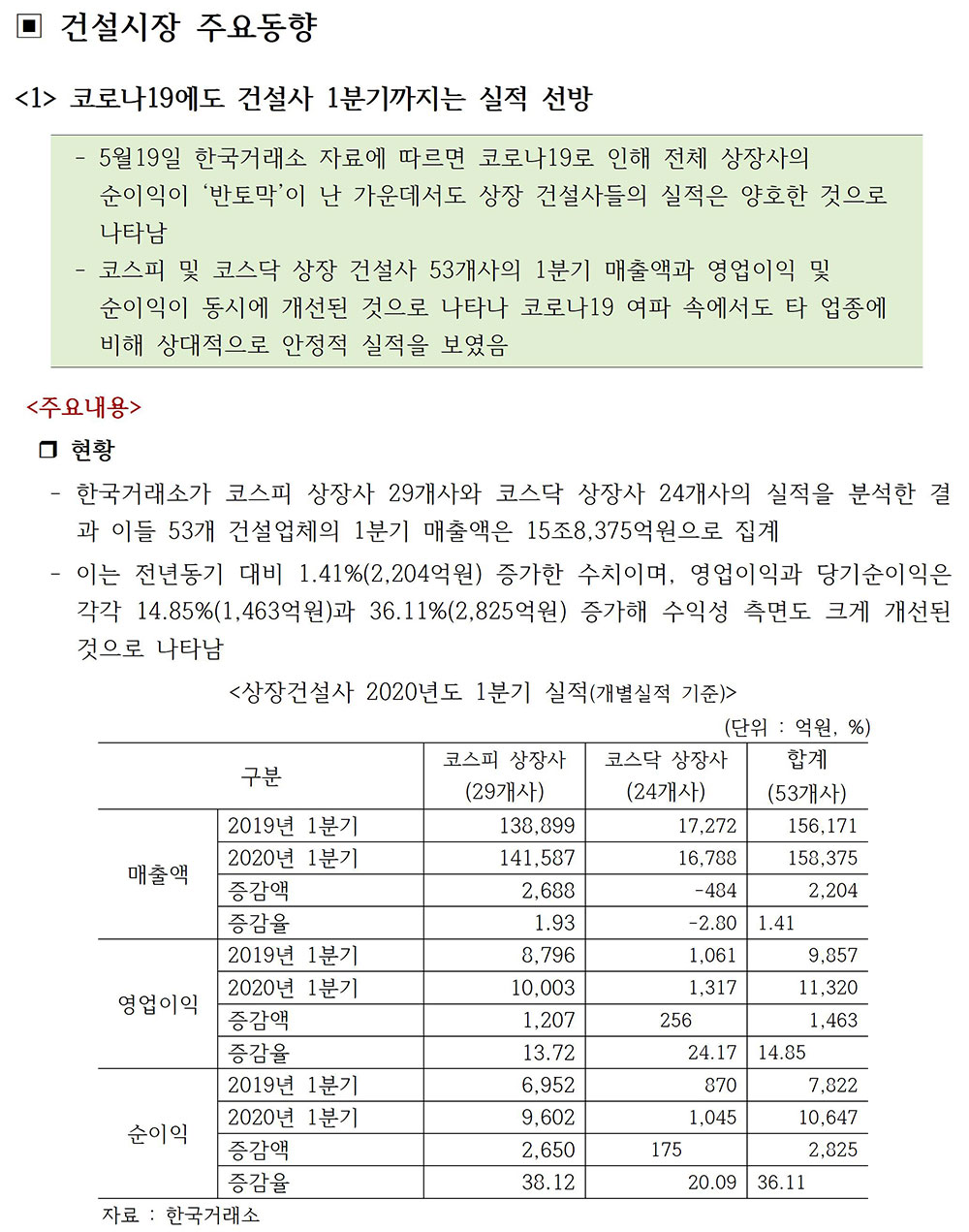 ▣ 건설시장 주요동향

<1> 코로나19에도 건설사 1분기까지는 실적 선방

- 5월19일 한국거래소 자료에 따르면 코로나19로 인해 전체 상장사의 순이익이 '반토막'이 난 가운데서도 상장 건설사들의 실적은 양호한 것으로 나타남
- 코스피 및 코스닥 상장 건설사 53개사의 1분기 매출액과 영업이익 및 순이익이 동시에 개선된 것으로 나타나 코로나19 여파 속에서도 타 업종에 비해 상대적으로 안정적 실적을 보였음

<주요내용>

❒ 현황

- 한국거래소가 코스피 상장사 29개사와 코스닥 상장사 24개사의 실적을 분석한 결과 이들 53개 건설업체의 1분기 매출액은 15조8,375억원으로 집계
- 이는 전년동기 대비 1.41%(2,204억원) 증가한 수치이며, 영업이익과 당기순이익은 각각 14.85%(1,463억원)과 36.11%(2,825억원) 증가해 수익성 측면도 크게 개선된 것으로 나타남

<상장건설사 2020년도 1분기 실적(개별실적 기준)>

(단위 : 억원, %)

| 구분 | | 코스피 상장사 (29개사) | 코스닥 상장사 (24개사) | 합계 (53개사) |
|---|---|---|---|---|
| 매출액 | 2019년 1분기 | 138,899 | 17,272 | 156,171 |
| | 2020년 1분기 | 141,587 | 16,788 | 158,375 |
| | 증감액 | 2,688 | -484 | 2,204 |
| | 증감율 | 1.93 | -2.80 | 1.41 |
| 영업이익 | 2019년 1분기 | 8,796 | 1,061 | 9,857 |
| | 2020년 1분기 | 10,003 | 1,317 | 11,320 |
| | 증감액 | 1,207 | 256 | 1,463 |
| | 증감율 | 13.72 | 24.17 | 14.85 |
| 순이익 | 2019년 1분기 | 6,952 | 870 | 7,822 |
| | 2020년 1분기 | 9,602 | 1,045 | 10,647 |
| | 증감액 | 2,650 | 175 | 2,825 |
| | 증감율 | 38.12 | 20.09 | 36.11 |

자료 : 한국거래소